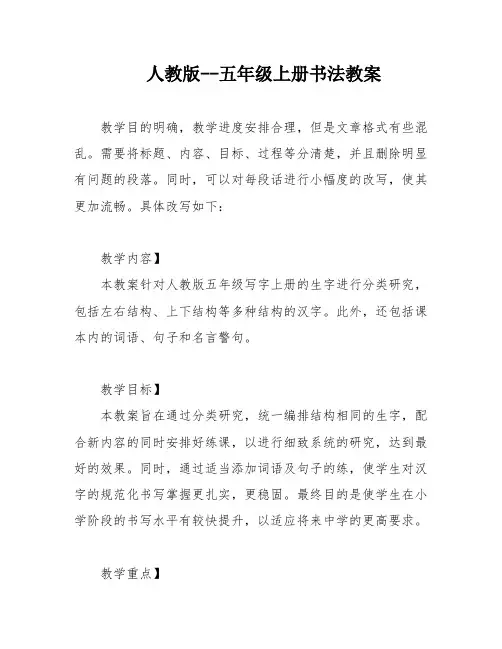 人教版--五年级上册书法教案

教学目的明确，教学进度安排合理，但是文章格式有些混乱。需要将标题、内容、目标、过程等分清楚，并且删除明显有问题的段落。同时，可以对每段话进行小幅度的改写，使其更加流畅。具体改写如下：

教学内容】
本教案针对人教版五年级写字上册的生字进行分类研究，包括左右结构、上下结构等多种结构的汉字。此外，还包括课本内的词语、句子和名言警句。

教学目标】
本教案旨在通过分类研究，统一编排结构相同的生字，配合新内容的同时安排好练课，以进行细致系统的研究，达到最好的效果。同时，通过适当添加词语及句子的练，使学生对汉字的规范化书写掌握更扎实，更稳固。最终目的是使学生在小学阶段的书写水平有较快提升，以适应将来中学的更高要求。

教学重点】